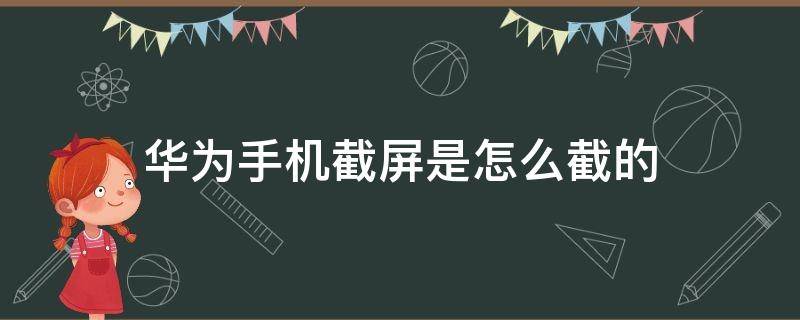 华为手机截屏是怎么截的